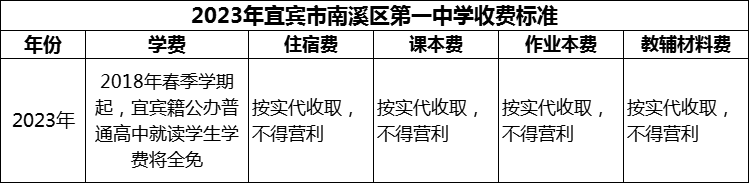 2023年宜宾市南溪区第一中学收费标准

| 年份 | 学费 | 住宿费 | 课本费 | 作业本费 | 教辅材料费 |
|---|---|---|---|---|---|
| 2023年 | 2018年春季学期起，宜宾籍公办普通高中就读学生学费将全免 | 按实代收取，不得营利 | 按实代收取，不得营利 | 按实代收取，不得营利 | 按实代收取，不得营利 |